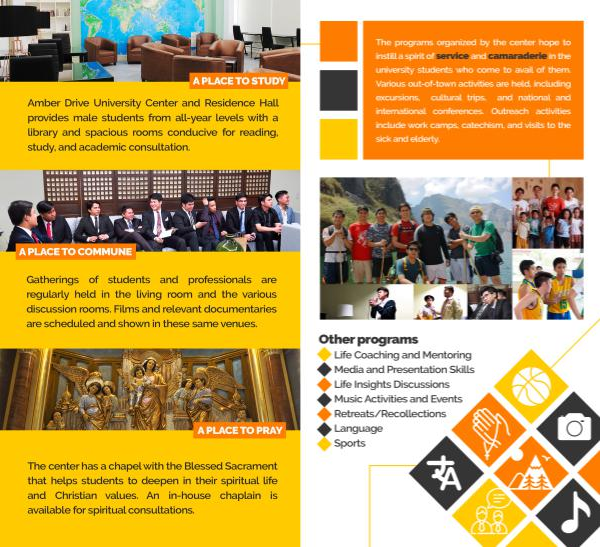 A PLACE TO STUDY

Amber Drive University Center and Residence Hall provides male students from all-year levels with a library and spacious rooms conducive for reading, study, and academic consultation.

A PLACE TO COMMUNE

Gatherings of students and professionals are regularly held in the living room and the various discussion rooms. Films and relevant documentaries are scheduled and shown in these same venues.

A PLACE TO PRAY

The center has a chapel with the Blessed Sacrament that helps students to deepen in their spiritual life and Christian values. An in-house chaplain is available for spiritual consultations.

The programs organized by the center hope to instill a spirit of service and camaraderie in the university students who come to avail of them. Various out-of-town activities are held, including excursions, cultural trips, and national and international conferences. Outreach activities include work camps, catechism, and visits to the sick and elderly.

Other programs
Life Coaching and Mentoring
Media and Presentation Skills
Life Insights Discussions
Music Activities and Events
Retreats/Recollections
Language
Sports